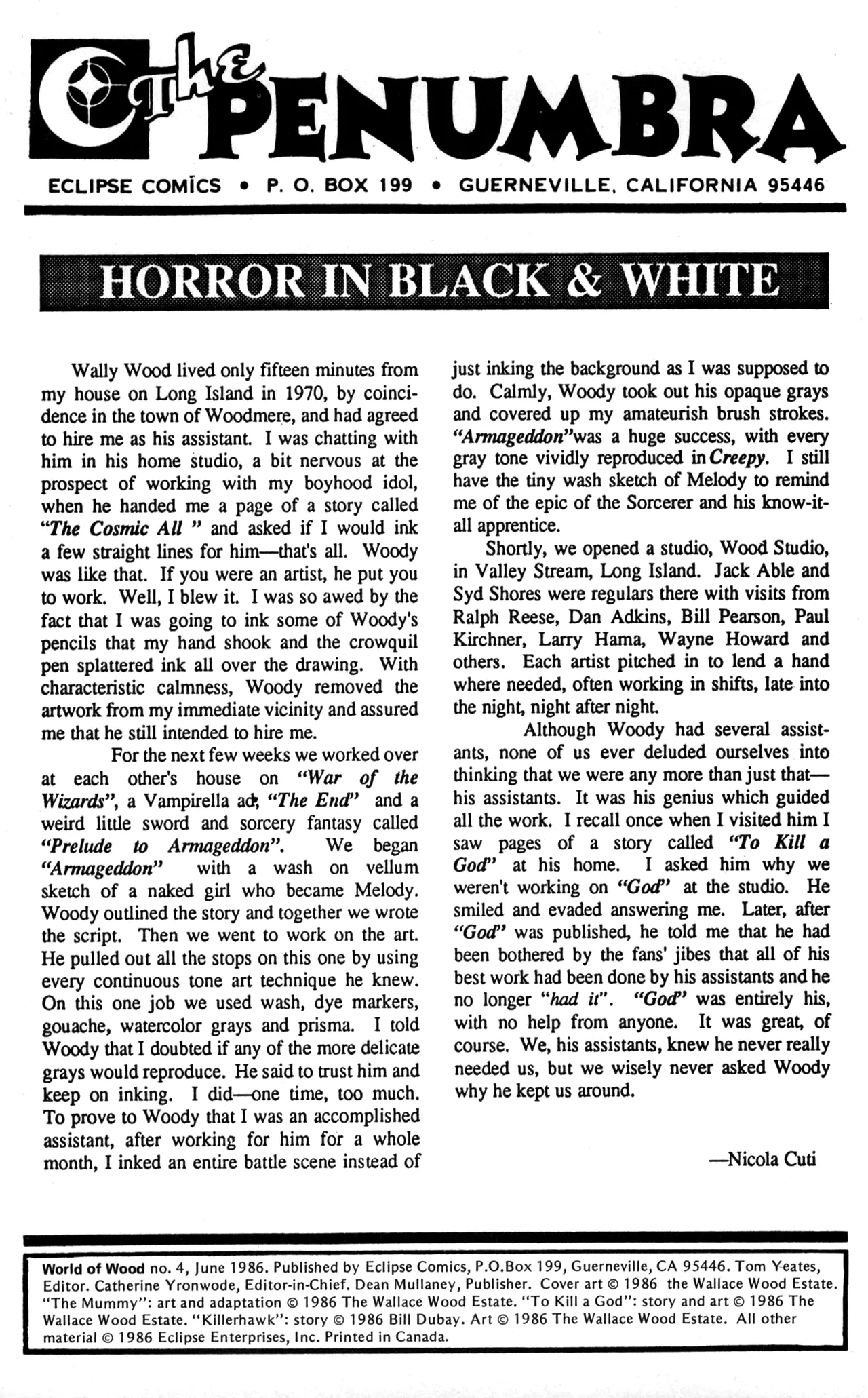 The PENUMBRA

ECLIPSE COMICS • P. O. BOX 199 • GUERNEVILLE, CALIFORNIA 95446

HORROR IN BLACK & WHITE

Wally Wood lived only fifteen minutes from my house on Long Island in 1970, by coincidence in the town of Woodmere, and had agreed to hire me as his assistant. I was chatting with him in his home studio, a bit nervous at the prospect of working with my boyhood idol, when he handed me a page of a story called "The Cosmic All " and asked if I would ink a few straight lines for him—that's all. Woody was like that. If you were an artist, he put you to work. Well, I blew it. I was so awed by the fact that I was going to ink some of Woody's pencils that my hand shook and the crowquil pen splattered ink all over the drawing. With characteristic calmness, Woody removed the artwork from my immediate vicinity and assured me that he still intended to hire me.

For the next few weeks we worked over at each other's house on "War of the Wizards", a Vampirella ad, "The End" and a weird little sword and sorcery fantasy called "Prelude to Armageddon". We began "Armageddon" with a wash on vellum sketch of a naked girl who became Melody. Woody outlined the story and together we wrote the script. Then we went to work on the art. He pulled out all the stops on this one by using every continuous tone art technique he knew. On this one job we used wash, dye markers, gouache, watercolor grays and prisma. I told Woody that I doubted if any of the more delicate grays would reproduce. He said to trust him and keep on inking. I did—one time, too much. To prove to Woody that I was an accomplished assistant, after working for him for a whole month, I inked an entire battle scene instead of just inking the background as I was supposed to do. Calmly, Woody took out his opaque grays and covered up my amateurish brush strokes. "Armageddon"was a huge success, with every gray tone vividly reproduced in Creepy. I still have the tiny wash sketch of Melody to remind me of the epic of the Sorcerer and his know-it-all apprentice.

Shortly, we opened a studio, Wood Studio, in Valley Stream, Long Island. Jack Able and Syd Shores were regulars there with visits from Ralph Reese, Dan Adkins, Bill Pearson, Paul Kirchner, Larry Hama, Wayne Howard and others. Each artist pitched in to lend a hand where needed, often working in shifts, late into the night, night after night.

Although Woody had several assistants, none of us ever deluded ourselves into thinking that we were any more than just that—his assistants. It was his genius which guided all the work. I recall once when I visited him I saw pages of a story called "To Kill a God" at his home. I asked him why we weren't working on "God" at the studio. He smiled and evaded answering me. Later, after "God" was published, he told me that he had been bothered by the fans' jibes that all of his best work had been done by his assistants and he no longer "had it". "God" was entirely his, with no help from anyone. It was great, of course. We, his assistants, knew he never really needed us, but we wisely never asked Woody why he kept us around.

—Nicola Cuti

World of Wood no. 4, June 1986. Published by Eclipse Comics, P.O.Box 199, Guerneville, CA 95446. Tom Yeates, Editor. Catherine Yronwode, Editor-in-Chief. Dean Mullaney, Publisher. Cover art © 1986 the Wallace Wood Estate. "The Mummy": art and adaptation © 1986 The Wallace Wood Estate. "To Kill a God": story and art © 1986 The Wallace Wood Estate. "Killerhawk": story © 1986 Bill Dubay. Art © 1986 The Wallace Wood Estate. All other material © 1986 Eclipse Enterprises, Inc. Printed in Canada.